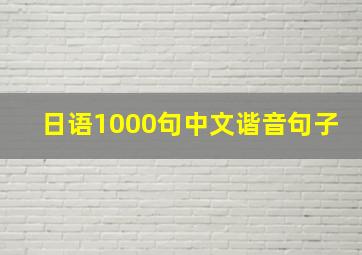 日语1000句中文谐音句子